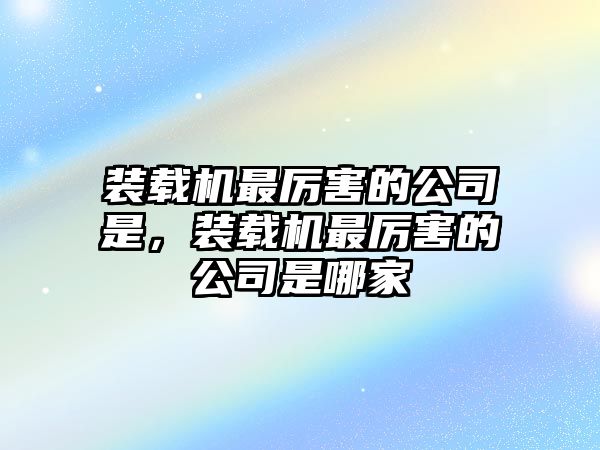 装载机最厉害的公司是，装载机最厉害的公司是哪家